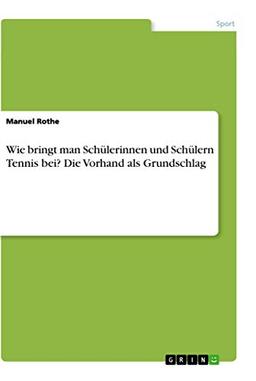 Sport

Manuel Rothe

Wie bringt man Schülerinnen und Schülern Tennis bei? Die Vorhand als Grundschlag

GRIN